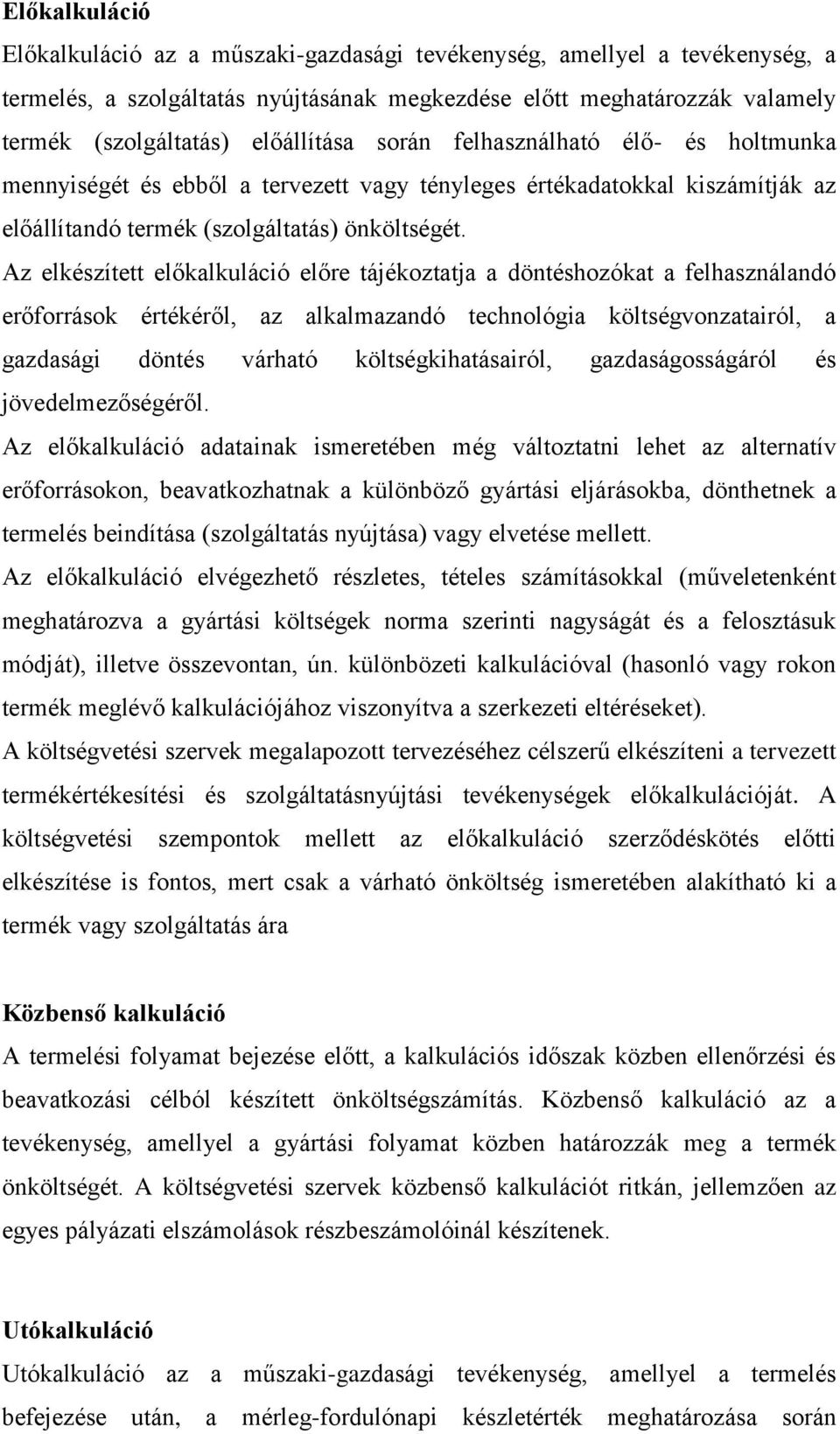 Előkalkuláció

Előkalkuláció az a műszaki-gazdasági tevékenység, amellyel a tevékenység, a termelés, a szolgáltatás nyújtásának megkezdése előtt meghatározzák valamely termék (szolgáltatás) előállítása során felhasználható élő- és holtmunka mennyiségét és ebből a tervezett vagy tényleges értékadatokkal kiszámítják az előállítandó termék (szolgáltatás) önköltségét.

Az elkészített előkalkuláció előre tájékoztatja a döntéshozókat a felhasználandó erőforrások értékéről, az alkalmazandó technológia költségvonzatairól, a gazdasági döntés várható költségkihatásairól, gazdaságosságáról és jövedelmezőségéről.

Az előkalkuláció adatainak ismeretében még változtatni lehet az alternatív erőforrásokon, beavatkozhatnak a különböző gyártási eljárásokba, dönthetnek a termelés beindítása (szolgáltatás nyújtása) vagy elvetése mellett.

Az előkalkuláció elvégezhető részletes, tételes számításokkal (műveletenként meghatározva a gyártási költségek norma szerinti nagyságát és a felosztásuk módját), illetve összevontan, ún. különbözeti kalkulációval (hasonló vagy rokon termék meglévő kalkulációjához viszonyítva a szerkezeti eltéréseket).

A költségvetési szervek megalapozott tervezéséhez célszerű elkészíteni a tervezett termékértékesítési és szolgáltatásnyújtási tevékenységek előkalkulációját. A költségvetési szempontok mellett az előkalkuláció szerződéskötés előtti elkészítése is fontos, mert csak a várható önköltség ismeretében alakítható ki a termék vagy szolgáltatás ára

Közbenső kalkuláció

A termelési folyamat bejezése előtt, a kalkulációs időszak közben ellenőrzési és beavatkozási célból készített önköltségszámítás. Közbenső kalkuláció az a tevékenység, amellyel a gyártási folyamat közben határozzák meg a termék önköltségét. A költségvetési szervek közbenső kalkulációt ritkán, jellemzően az egyes pályázati elszámolások részbeszámolóinál készítenek.

Utókalkuláció

Utókalkuláció az a műszaki-gazdasági tevékenység, amellyel a termelés befejezése után, a mérleg-fordulónapi készletérték meghatározása során